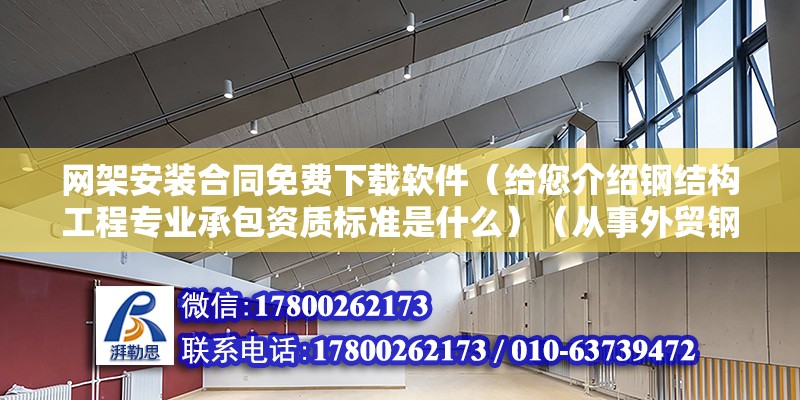 网架安装合同免费下载软件（给您介绍钢结构工程专业承包资质标准是什么）（从事外贸钢

湃勒思

微信：17800262173

联系电话：17800262173 / 010-63739472